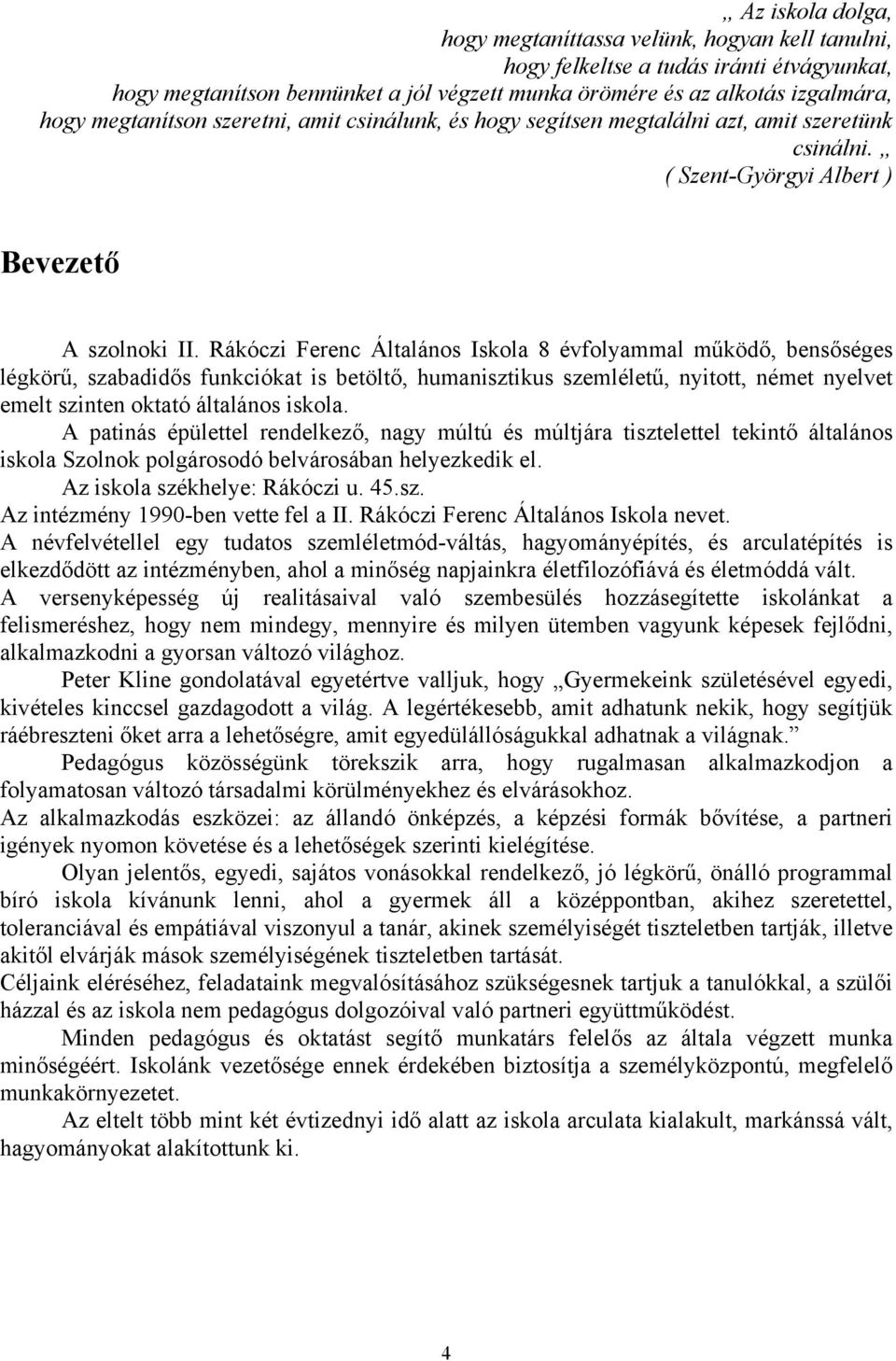 „ Az iskola dolga,
hogy megtaníttassa velünk, hogyan kell tanulni,
hogy felkeltse a tudás iránti étvágyunkat,
hogy megtanítson bennünket a jól végzett munka örömére és az alkotás izgalmára,
hogy megtanítson szeretni, amit csinálunk, és hogy segítsen megtalálni azt, amit szeretünk csinálni. „
( Szent-Györgyi Albert )

Bevezető

A szolnoki II. Rákóczi Ferenc Általános Iskola 8 évfolyammal működő, bensőséges légkörű, szabadidős funkciókat is betöltő, humanisztikus szemléletű, nyitott, német nyelvet emelt szinten oktató általános iskola.

A patinás épülettel rendelkező, nagy múltú és múltjára tisztelettel tekintő általános iskola Szolnok polgárosodó belvárosában helyezkedik el.

Az iskola székhelye: Rákóczi u. 45.sz.

Az intézmény 1990-ben vette fel a II. Rákóczi Ferenc Általános Iskola nevet.

A névfelvétellel egy tudatos szemléletmód-váltás, hagyományépítés, és arculatépítés is elkezdődött az intézményben, ahol a minőség napjainkra életfilozófiává és életmóddá vált.

A versenyképesség új realitásaival való szembesülés hozzásegítette iskolánkat a felismeréshez, hogy nem mindegy, mennyire és milyen ütemben vagyunk képesek fejlődni, alkalmazkodni a gyorsan változó világhoz.

Peter Kline gondolatával egyetértve valljuk, hogy „Gyermekeink születésével egyedi, kivételes kinccsel gazdagodott a világ. A legértékesebb, amit adhatunk nekik, hogy segítjük ráébreszteni őket arra a lehetőségre, amit egyedülállóságukkal adhatnak a világnak.”

Pedagógus közösségünk törekszik arra, hogy rugalmasan alkalmazkodjon a folyamatosan változó társadalmi körülményekhez és elvárásokhoz.

Az alkalmazkodás eszközei: az állandó önképzés, a képzési formák bővítése, a partneri igények nyomon követése és a lehetőségek szerinti kielégítése.

Olyan jelentős, egyedi, sajátos vonásokkal rendelkező, jó légkörű, önálló programmal bíró iskola kívánunk lenni, ahol a gyermek áll a középpontban, akihez szeretettel, toleranciával és empátiával viszonyul a tanár, akinek személyiségét tiszteletben tartják, illetve akitől elvárják mások személyiségének tiszteletben tartását.

Céljaink eléréséhez, feladataink megvalósításához szükségesnek tartjuk a tanulókkal, a szülői házzal és az iskola nem pedagógus dolgozóival való partneri együttműködést.

Minden pedagógus és oktatást segítő munkatárs felelős az általa végzett munka minőségéért. Iskolánk vezetősége ennek érdekében biztosítja a személyközpontú, megfelelő munkakörnyezetet.

Az eltelt több mint két évtizednyi idő alatt az iskola arculata kialakult, markánssá vált, hagyományokat alakítottunk ki.

4